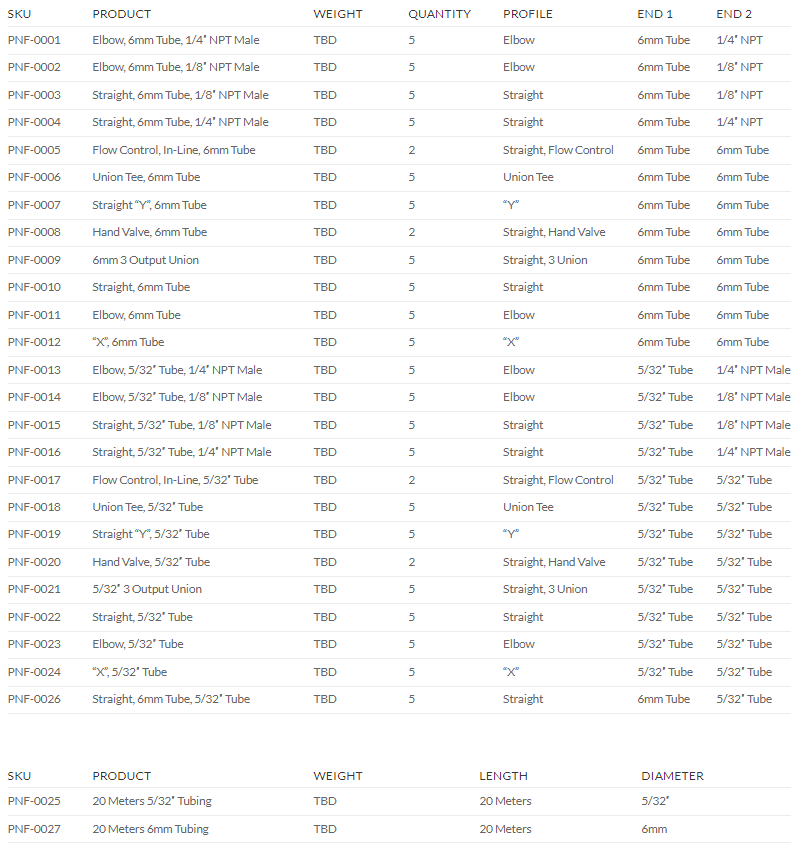 | SKU | PRODUCT | WEIGHT | QUANTITY | PROFILE | END 1 | END 2 |
|---|---|---|---|---|---|---|
| PNF-0001 | Elbow, 6mm Tube, 1/4" NPT Male | TBD | 5 | Elbow | 6mm Tube | 1/4" NPT |
| PNF-0002 | Elbow, 6mm Tube, 1/8" NPT Male | TBD | 5 | Elbow | 6mm Tube | 1/8" NPT |
| PNF-0003 | Straight, 6mm Tube, 1/8" NPT Male | TBD | 5 | Straight | 6mm Tube | 1/8" NPT |
| PNF-0004 | Straight, 6mm Tube, 1/4" NPT Male | TBD | 5 | Straight | 6mm Tube | 1/4" NPT |
| PNF-0005 | Flow Control, In-Line, 6mm Tube | TBD | 2 | Straight, Flow Control | 6mm Tube | 6mm Tube |
| PNF-0006 | Union Tee, 6mm Tube | TBD | 5 | Union Tee | 6mm Tube | 6mm Tube |
| PNF-0007 | Straight "Y", 6mm Tube | TBD | 5 | "Y" | 6mm Tube | 6mm Tube |
| PNF-0008 | Hand Valve, 6mm Tube | TBD | 2 | Straight, Hand Valve | 6mm Tube | 6mm Tube |
| PNF-0009 | 6mm 3 Output Union | TBD | 5 | Straight, 3 Union | 6mm Tube | 6mm Tube |
| PNF-0010 | Straight, 6mm Tube | TBD | 5 | Straight | 6mm Tube | 6mm Tube |
| PNF-0011 | Elbow, 6mm Tube | TBD | 5 | Elbow | 6mm Tube | 6mm Tube |
| PNF-0012 | "X", 6mm Tube | TBD | 5 | "X" | 6mm Tube | 6mm Tube |
| PNF-0013 | Elbow, 5/32" Tube, 1/4" NPT Male | TBD | 5 | Elbow | 5/32" Tube | 1/4" NPT Male |
| PNF-0014 | Elbow, 5/32" Tube, 1/8" NPT Male | TBD | 5 | Elbow | 5/32" Tube | 1/8" NPT Male |
| PNF-0015 | Straight, 5/32" Tube, 1/8" NPT Male | TBD | 5 | Straight | 5/32" Tube | 1/8" NPT Male |
| PNF-0016 | Straight, 5/32" Tube, 1/4" NPT Male | TBD | 5 | Straight | 5/32" Tube | 1/4" NPT Male |
| PNF-0017 | Flow Control, In-Line, 5/32" Tube | TBD | 2 | Straight, Flow Control | 5/32" Tube | 5/32" Tube |
| PNF-0018 | Union Tee, 5/32" Tube | TBD | 5 | Union Tee | 5/32" Tube | 5/32" Tube |
| PNF-0019 | Straight "Y", 5/32" Tube | TBD | 5 | "Y" | 5/32" Tube | 5/32" Tube |
| PNF-0020 | Hand Valve, 5/32" Tube | TBD | 2 | Straight, Hand Valve | 5/32" Tube | 5/32" Tube |
| PNF-0021 | 5/32" 3 Output Union | TBD | 5 | Straight, 3 Union | 5/32" Tube | 5/32" Tube |
| PNF-0022 | Straight, 5/32" Tube | TBD | 5 | Straight | 5/32" Tube | 5/32" Tube |
| PNF-0023 | Elbow, 5/32" Tube | TBD | 5 | Elbow | 5/32" Tube | 5/32" Tube |
| PNF-0024 | "X", 5/32" Tube | TBD | 5 | "X" | 5/32" Tube | 5/32" Tube |
| PNF-0026 | Straight, 6mm Tube, 5/32" Tube | TBD | 5 | Straight | 6mm Tube | 5/32" Tube |

| SKU | PRODUCT | WEIGHT | LENGTH | DIAMETER |
|---|---|---|---|---|
| PNF-0025 | 20 Meters 5/32" Tubing | TBD | 20 Meters | 5/32" |
| PNF-0027 | 20 Meters 6mm Tubing | TBD | 20 Meters | 6mm |